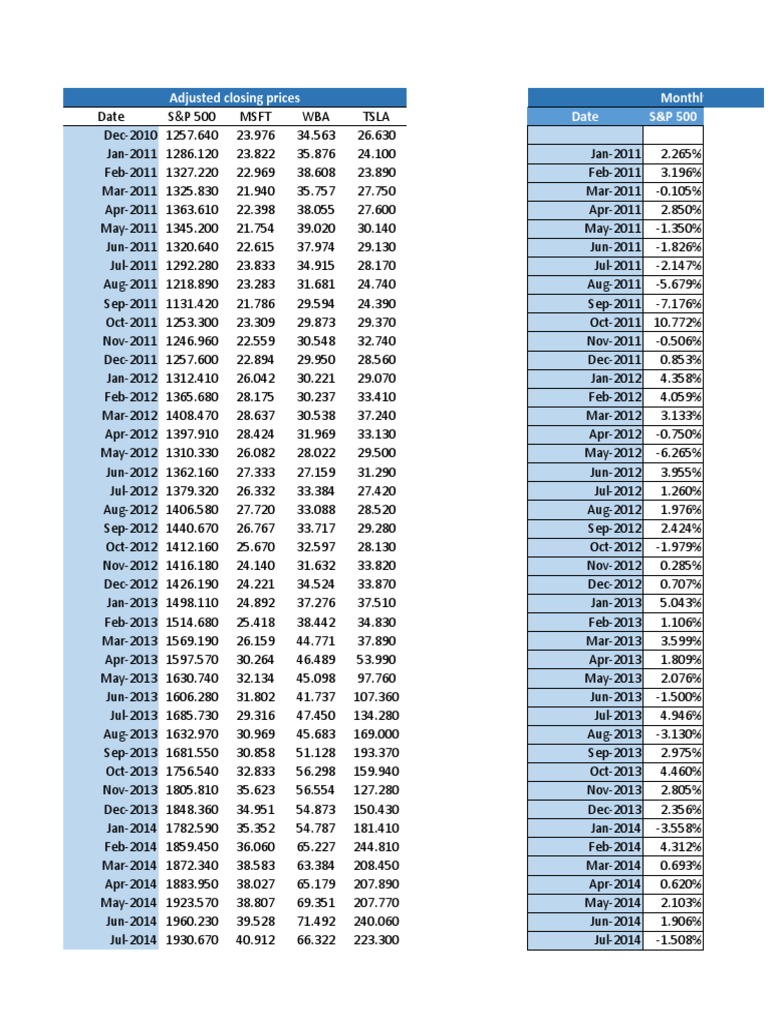 Adjusted closing prices

| Date | S&P 500 | MSFT | WBA | TSLA |
|---|---|---|---|---|
| Dec-2010 | 1257.640 | 23.976 | 34.563 | 26.630 |
| Jan-2011 | 1286.120 | 23.822 | 35.876 | 24.100 |
| Feb-2011 | 1327.220 | 22.969 | 38.608 | 23.890 |
| Mar-2011 | 1325.830 | 21.940 | 35.757 | 27.750 |
| Apr-2011 | 1363.610 | 22.398 | 38.055 | 27.600 |
| May-2011 | 1345.200 | 21.754 | 39.020 | 30.140 |
| Jun-2011 | 1320.640 | 22.615 | 37.974 | 29.130 |
| Jul-2011 | 1292.280 | 23.833 | 34.915 | 28.170 |
| Aug-2011 | 1218.890 | 23.283 | 31.681 | 24.740 |
| Sep-2011 | 1131.420 | 21.786 | 29.594 | 24.390 |
| Oct-2011 | 1253.300 | 23.309 | 29.873 | 29.370 |
| Nov-2011 | 1246.960 | 22.559 | 30.548 | 32.740 |
| Dec-2011 | 1257.600 | 22.894 | 29.950 | 28.560 |
| Jan-2012 | 1312.410 | 26.042 | 30.221 | 29.070 |
| Feb-2012 | 1365.680 | 28.175 | 30.237 | 33.410 |
| Mar-2012 | 1408.470 | 28.637 | 30.538 | 37.240 |
| Apr-2012 | 1397.910 | 28.424 | 31.969 | 33.130 |
| May-2012 | 1310.330 | 26.082 | 28.022 | 29.500 |
| Jun-2012 | 1362.160 | 27.333 | 27.159 | 31.290 |
| Jul-2012 | 1379.320 | 26.332 | 33.384 | 27.420 |
| Aug-2012 | 1406.580 | 27.720 | 33.088 | 28.520 |
| Sep-2012 | 1440.670 | 26.767 | 33.717 | 29.280 |
| Oct-2012 | 1412.160 | 25.670 | 32.597 | 28.130 |
| Nov-2012 | 1416.180 | 24.140 | 31.632 | 33.820 |
| Dec-2012 | 1426.190 | 24.221 | 34.524 | 33.870 |
| Jan-2013 | 1498.110 | 24.892 | 37.276 | 37.510 |
| Feb-2013 | 1514.680 | 25.418 | 38.442 | 34.830 |
| Mar-2013 | 1569.190 | 26.159 | 44.771 | 37.890 |
| Apr-2013 | 1597.570 | 30.264 | 46.489 | 53.990 |
| May-2013 | 1630.740 | 32.134 | 45.098 | 97.760 |
| Jun-2013 | 1606.280 | 31.802 | 41.737 | 107.360 |
| Jul-2013 | 1685.730 | 29.316 | 47.450 | 134.280 |
| Aug-2013 | 1632.970 | 30.969 | 45.683 | 169.000 |
| Sep-2013 | 1681.550 | 30.858 | 51.128 | 193.370 |
| Oct-2013 | 1756.540 | 32.833 | 56.298 | 159.940 |
| Nov-2013 | 1805.810 | 35.623 | 56.554 | 127.280 |
| Dec-2013 | 1848.360 | 34.951 | 54.873 | 150.430 |
| Jan-2014 | 1782.590 | 35.352 | 54.787 | 181.410 |
| Feb-2014 | 1859.450 | 36.060 | 65.227 | 244.810 |
| Mar-2014 | 1872.340 | 38.583 | 63.384 | 208.450 |
| Apr-2014 | 1883.950 | 38.027 | 65.179 | 207.890 |
| May-2014 | 1923.570 | 38.807 | 69.351 | 207.770 |
| Jun-2014 | 1960.230 | 39.528 | 71.492 | 240.060 |
| Jul-2014 | 1930.670 | 40.912 | 66.322 | 223.300 |

Monthl

| Date | S&P 500 |
|---|---|
| | |
| Jan-2011 | 2.265% |
| Feb-2011 | 3.196% |
| Mar-2011 | -0.105% |
| Apr-2011 | 2.850% |
| May-2011 | -1.350% |
| Jun-2011 | -1.826% |
| Jul-2011 | -2.147% |
| Aug-2011 | -5.679% |
| Sep-2011 | -7.176% |
| Oct-2011 | 10.772% |
| Nov-2011 | -0.506% |
| Dec-2011 | 0.853% |
| Jan-2012 | 4.358% |
| Feb-2012 | 4.059% |
| Mar-2012 | 3.133% |
| Apr-2012 | -0.750% |
| May-2012 | -6.265% |
| Jun-2012 | 3.955% |
| Jul-2012 | 1.260% |
| Aug-2012 | 1.976% |
| Sep-2012 | 2.424% |
| Oct-2012 | -1.979% |
| Nov-2012 | 0.285% |
| Dec-2012 | 0.707% |
| Jan-2013 | 5.043% |
| Feb-2013 | 1.106% |
| Mar-2013 | 3.599% |
| Apr-2013 | 1.809% |
| May-2013 | 2.076% |
| Jun-2013 | -1.500% |
| Jul-2013 | 4.946% |
| Aug-2013 | -3.130% |
| Sep-2013 | 2.975% |
| Oct-2013 | 4.460% |
| Nov-2013 | 2.805% |
| Dec-2013 | 2.356% |
| Jan-2014 | -3.558% |
| Feb-2014 | 4.312% |
| Mar-2014 | 0.693% |
| Apr-2014 | 0.620% |
| May-2014 | 2.103% |
| Jun-2014 | 1.906% |
| Jul-2014 | -1.508% |